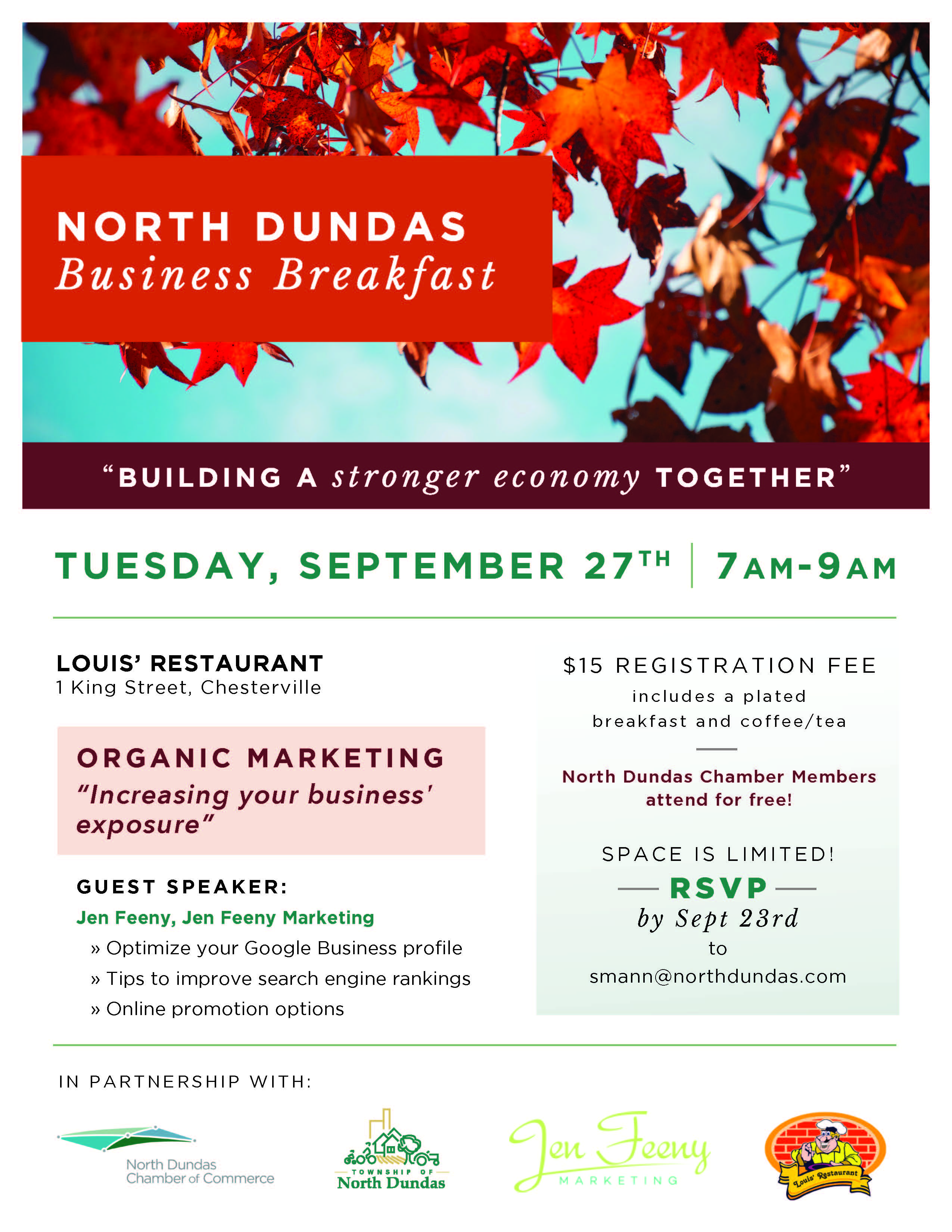 NORTH DUNDAS
Business Breakfast

"BUILDING A stronger economy TOGETHER"

TUESDAY, SEPTEMBER 27TH | 7AM-9AM

LOUIS' RESTAURANT
1 King Street, Chesterville

ORGANIC MARKETING
"Increasing your business' exposure"

GUEST SPEAKER:
Jen Feeny, Jen Feeny Marketing
» Optimize your Google Business profile
» Tips to improve search engine rankings
» Online promotion options

$15 REGISTRATION FEE
includes a plated breakfast and coffee/tea

North Dundas Chamber Members attend for free!

SPACE IS LIMITED!
RSVP
by Sept 23rd
to
smann@northdundas.com

IN PARTNERSHIP WITH:

North Dundas Chamber of Commerce

TOWNSHIP OF North Dundas

Jen Feeny MARKETING

Louis' Restaurant